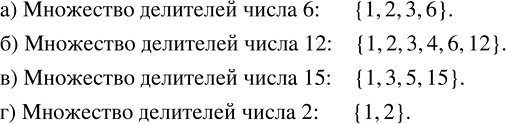 а) Множество делителей числа 6: $\{1, 2, 3, 6\}$.

б) Множество делителей числа 12: $\{1, 2, 3, 4, 6, 12\}$.

в) Множество делителей числа 15: $\{1, 3, 5, 15\}$.

г) Множество делителей числа 2: $\{1, 2\}$.